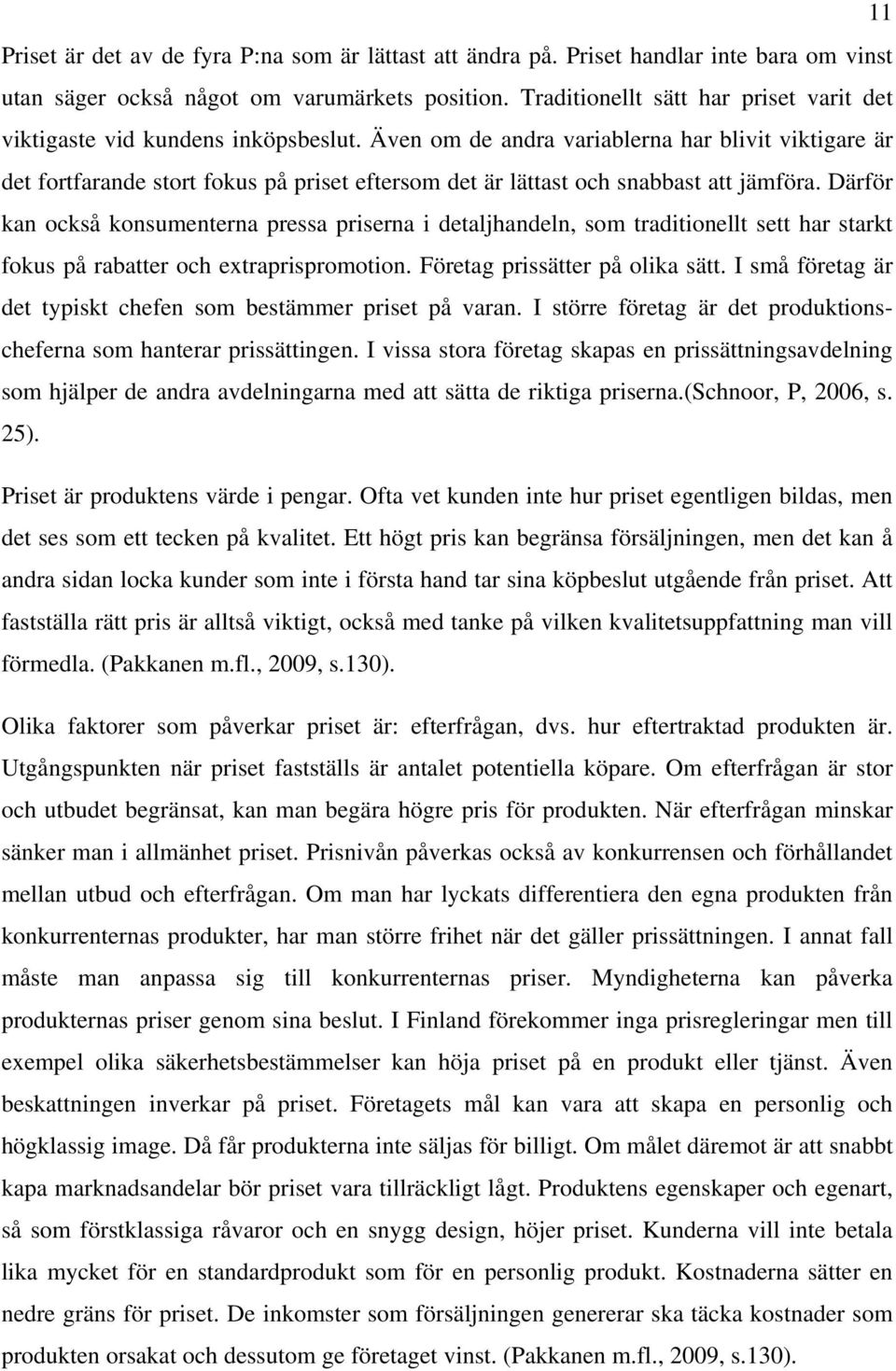 11

Priset är det av de fyra P:na som är lättast att ändra på. Priset handlar inte bara om vinst utan säger också något om varumärkets position. Traditionellt sätt har priset varit det viktigaste vid kundens inköpsbeslut. Även om de andra variablerna har blivit viktigare är det fortfarande stort fokus på priset eftersom det är lättast och snabbast att jämföra. Därför kan också konsumenterna pressa priserna i detaljhandeln, som traditionellt sett har starkt fokus på rabatter och extraprispromotion. Företag prissätter på olika sätt. I små företag är det typiskt chefen som bestämmer priset på varan. I större företag är det produktionscheferna som hanterar prissättingen. I vissa stora företag skapas en prissättningsavdelning som hjälper de andra avdelningarna med att sätta de riktiga priserna.(Schnoor, P, 2006, s. 25).

Priset är produktens värde i pengar. Ofta vet kunden inte hur priset egentligen bildas, men det ses som ett tecken på kvalitet. Ett högt pris kan begränsa försäljningen, men det kan å andra sidan locka kunder som inte i första hand tar sina köpbeslut utgående från priset. Att fastställa rätt pris är alltså viktigt, också med tanke på vilken kvalitetsuppfattning man vill förmedla. (Pakkanen m.fl., 2009, s.130).

Olika faktorer som påverkar priset är: efterfrågan, dvs. hur eftertraktad produkten är. Utgångspunkten när priset fastställs är antalet potentiella köpare. Om efterfrågan är stor och utbudet begränsat, kan man begära högre pris för produkten. När efterfrågan minskar sänker man i allmänhet priset. Prisnivån påverkas också av konkurrensen och förhållandet mellan utbud och efterfrågan. Om man har lyckats differentiera den egna produkten från konkurrenternas produkter, har man större frihet när det gäller prissättningen. I annat fall måste man anpassa sig till konkurrenternas priser. Myndigheterna kan påverka produkternas priser genom sina beslut. I Finland förekommer inga prisregleringar men till exempel olika säkerhetsbestämmelser kan höja priset på en produkt eller tjänst. Även beskattningen inverkar på priset. Företagets mål kan vara att skapa en personlig och högklassig image. Då får produkterna inte säljas för billigt. Om målet däremot är att snabbt kapa marknadsandelar bör priset vara tillräckligt lågt. Produktens egenskaper och egenart, så som förstklassiga råvaror och en snygg design, höjer priset. Kunderna vill inte betala lika mycket för en standardprodukt som för en personlig produkt. Kostnaderna sätter en nedre gräns för priset. De inkomster som försäljningen genererar ska täcka kostnader som produkten orsakat och dessutom ge företaget vinst. (Pakkanen m.fl., 2009, s.130).